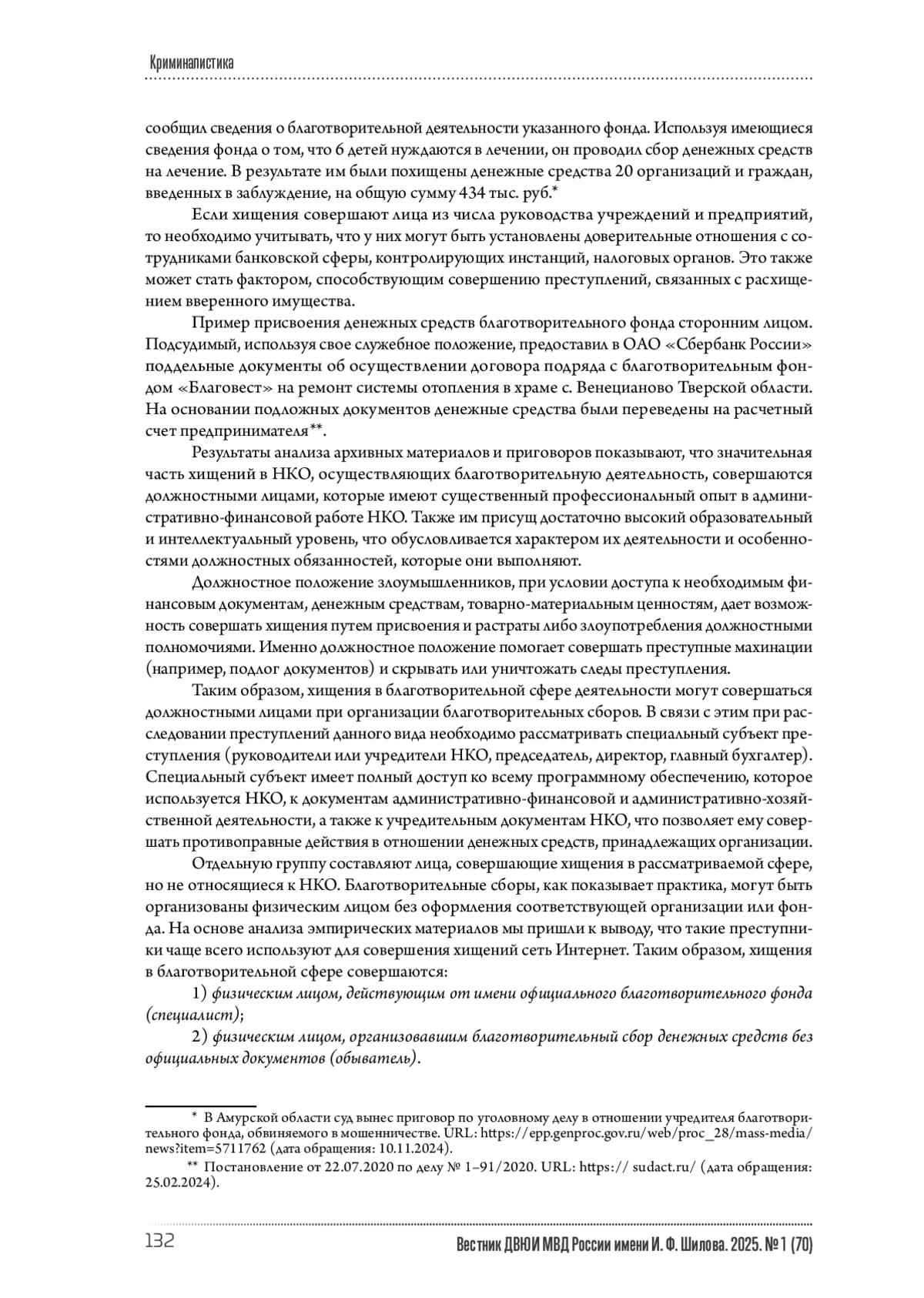 Криминалистика

сообщил сведения о благотворительной деятельности указанного фонда. Используя имеющиеся сведения фонда о том, что 6 детей нуждаются в лечении, он проводил сбор денежных средств на лечение. В результате им были похищены денежные средства 20 организаций и граждан, введенных в заблуждение, на общую сумму 434 тыс. руб.*

Если хищения совершают лица из числа руководства учреждений и предприятий, то необходимо учитывать, что у них могут быть установлены доверительные отношения с сотрудниками банковской сферы, контролирующих инстанций, налоговых органов. Это также может стать фактором, способствующим совершению преступлений, связанных с расхищением вверенного имущества.

Пример присвоения денежных средств благотворительного фонда сторонним лицом. Подсудимый, используя свое служебное положение, предоставил в ОАО «Сбербанк России» поддельные документы об осуществлении договора подряда с благотворительным фондом «Благовест» на ремонт системы отопления в храме с. Венецианово Тверской области. На основании подложных документов денежные средства были переведены на расчетный счет предпринимателя**.

Результаты анализа архивных материалов и приговоров показывают, что значительная часть хищений в НКО, осуществляющих благотворительную деятельность, совершаются должностными лицами, которые имеют существенный профессиональный опыт в административно-финансовой работе НКО. Также им присущ достаточно высокий образовательный и интеллектуальный уровень, что обусловливается характером их деятельности и особенностями должностных обязанностей, которые они выполняют.

Должностное положение злоумышленников, при условии доступа к необходимым финансовым документам, денежным средствам, товарно-материальным ценностям, дает возможность совершать хищения путем присвоения и растраты либо злоупотребления должностными полномочиями. Именно должностное положение помогает совершать преступные махинации (например, подлог документов) и скрывать или уничтожать следы преступления.

Таким образом, хищения в благотворительной сфере деятельности могут совершаться должностными лицами при организации благотворительных сборов. В связи с этим при расследовании преступлений данного вида необходимо рассматривать специальный субъект преступления (руководители или учредители НКО, председатель, директор, главный бухгалтер). Специальный субъект имеет полный доступ ко всему программному обеспечению, которое используется НКО, к документам административно-финансовой и административно-хозяйственной деятельности, а также к учредительным документам НКО, что позволяет ему совершать противоправные действия в отношении денежных средств, принадлежащих организации.

Отдельную группу составляют лица, совершающие хищения в рассматриваемой сфере, но не относящиеся к НКО. Благотворительные сборы, как показывает практика, могут быть организованы физическим лицом без оформления соответствующей организации или фонда. На основе анализа эмпирических материалов мы пришли к выводу, что такие преступники чаще всего используют для совершения хищений сеть Интернет. Таким образом, хищения в благотворительной сфере совершаются:

1) физическим лицом, действующим от имени официального благотворительного фонда (специалист);

2) физическим лицом, организовавшим благотворительный сбор денежных средств без официальных документов (обыватель).

* В Амурской области суд вынес приговор по уголовному делу в отношении учредителя благотворительного фонда, обвиняемого в мошенничестве. URL: https://epp.genproc.gov.ru/web/proc_28/mass-media/news?item=5711762 (дата обращения: 10.11.2024).

** Постановление от 22.07.2020 по делу № 1–91/2020. URL: https:// sudact.ru/ (дата обращения: 25.02.2024).

132

Вестник ДВЮИ МВД России имени И. Ф. Шилова. 2025. № 1 (70)